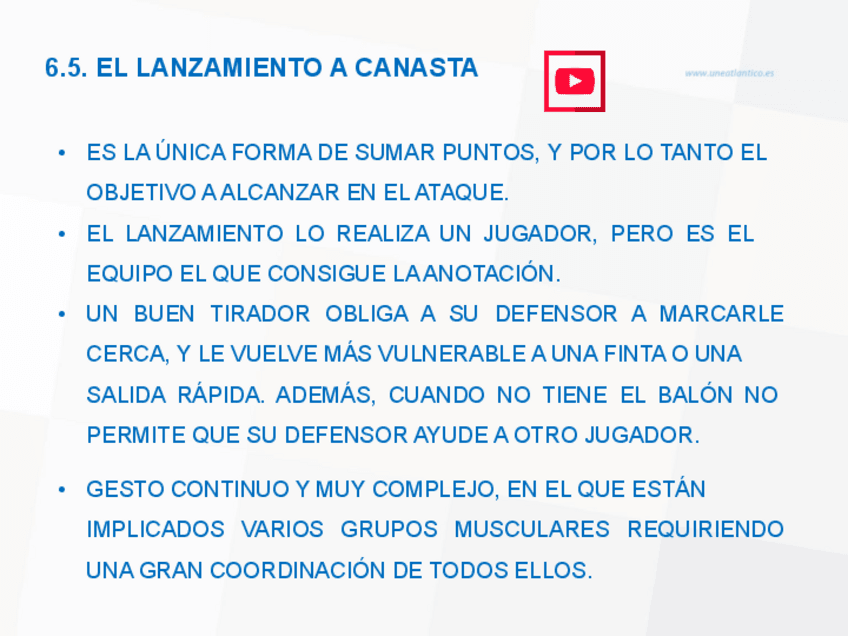 6.5. EL LANZAMIENTO A CANASTA

www.uneatlantico.es

• ES LA ÚNICA FORMA DE SUMAR PUNTOS, Y POR LO TANTO EL OBJETIVO A ALCANZAR EN EL ATAQUE.

• EL LANZAMIENTO LO REALIZA UN JUGADOR, PERO ES EL EQUIPO EL QUE CONSIGUE LA ANOTACIÓN.

• UN BUEN TIRADOR OBLIGA A SU DEFENSOR A MARCARLE CERCA, Y LE VUELVE MÁS VULNERABLE A UNA FINTA O UNA SALIDA RÁPIDA. ADEMÁS, CUANDO NO TIENE EL BALÓN NO PERMITE QUE SU DEFENSOR AYUDE A OTRO JUGADOR.

• GESTO CONTINUO Y MUY COMPLEJO, EN EL QUE ESTÁN IMPLICADOS VARIOS GRUPOS MUSCULARES REQUIRIENDO UNA GRAN COORDINACIÓN DE TODOS ELLOS.